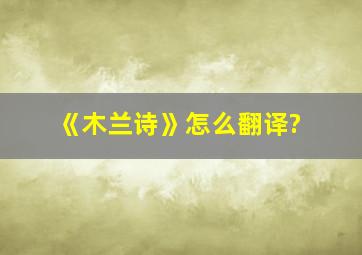 《木兰诗》怎么翻译?